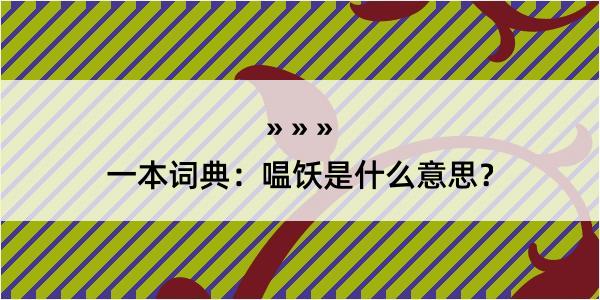 » » »
一本词典：嗢饫是什么意思？